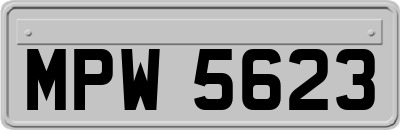 MPW 5623